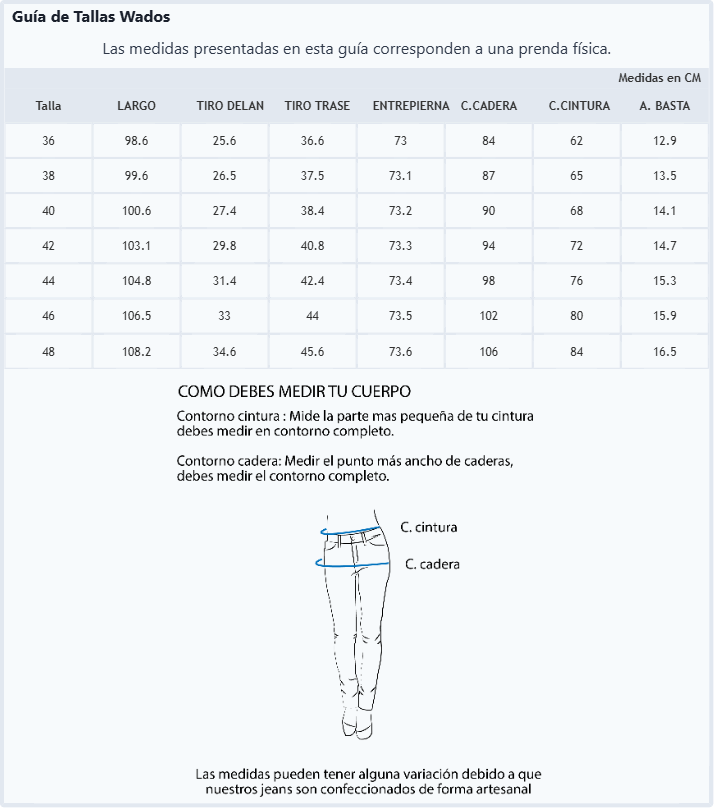 Guía de Tallas Wados

Las medidas presentadas en esta guía corresponden a una prenda física.

Medidas en CM

| Talla | LARGO | TIRO DELAN | TIRO TRASE | ENTREPIERNA | C.CADERA | C.CINTURA | A. BASTA |
|---|---|---|---|---|---|---|---|
| 36 | 98.6 | 25.6 | 36.6 | 73 | 84 | 62 | 12.9 |
| 38 | 99.6 | 26.5 | 37.5 | 73.1 | 87 | 65 | 13.5 |
| 40 | 100.6 | 27.4 | 38.4 | 73.2 | 90 | 68 | 14.1 |
| 42 | 103.1 | 29.8 | 40.8 | 73.3 | 94 | 72 | 14.7 |
| 44 | 104.8 | 31.4 | 42.4 | 73.4 | 98 | 76 | 15.3 |
| 46 | 106.5 | 33 | 44 | 73.5 | 102 | 80 | 15.9 |
| 48 | 108.2 | 34.6 | 45.6 | 73.6 | 106 | 84 | 16.5 |

COMO DEBES MEDIR TU CUERPO

Contorno cintura : Mide la parte mas pequeña de tu cintura debes medir en contorno completo.

Contorno cadera: Medir el punto más ancho de caderas, debes medir el contorno completo.

C. cintura

C. cadera

Las medidas pueden tener alguna variación debido a que nuestros jeans son confeccionados de forma artesanal